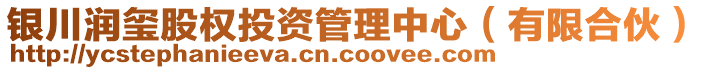 银川润玺股权投资管理中心（有限合伙）
http://ycstephanieeva.cn.coovee.com